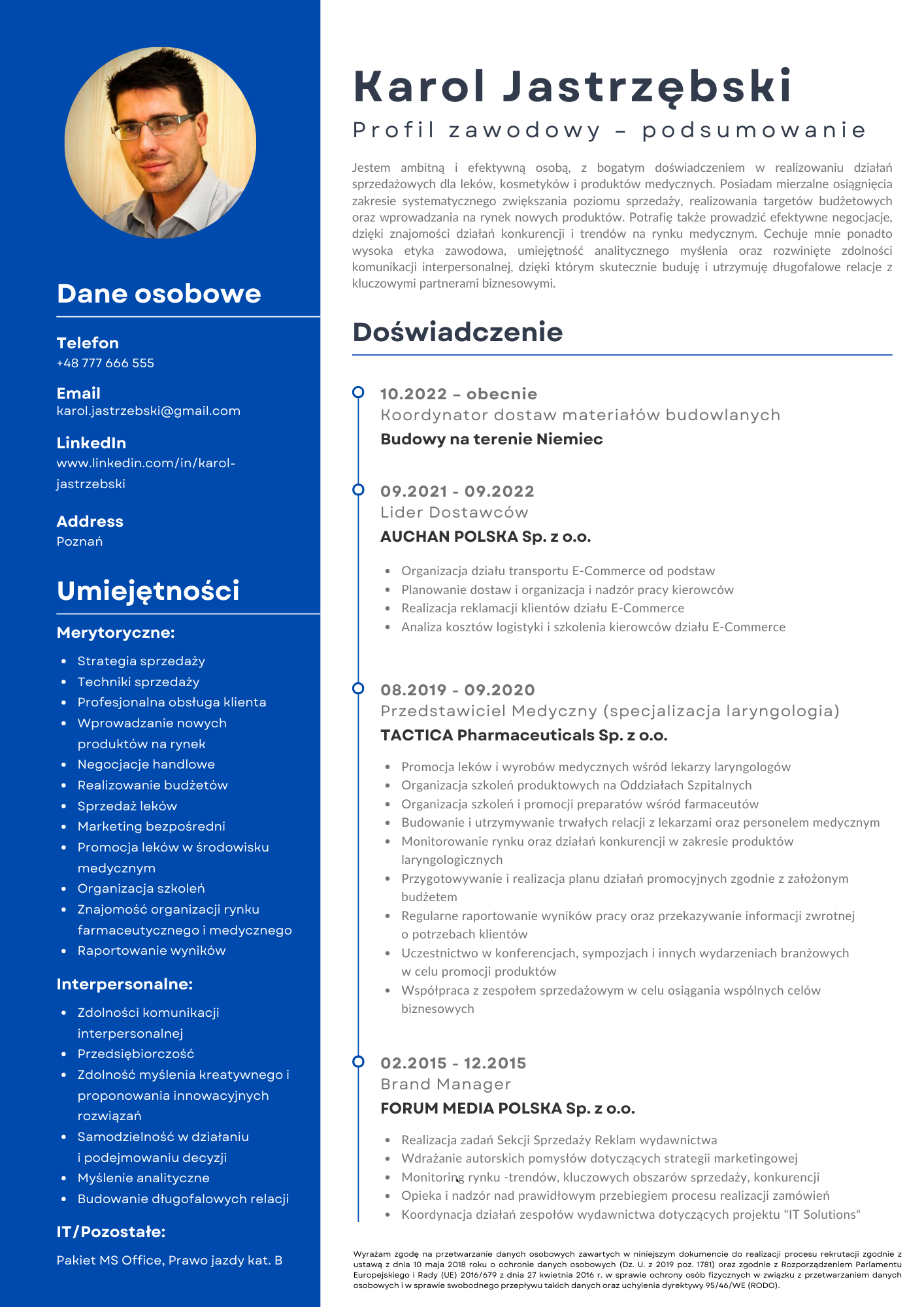 Dane osobowe

Telefon
+48 777 666 555

Email
karol.jastrzebski@gmail.com

LinkedIn
www.linkedin.com/in/karol-jastrzebski

Address
Poznań

Umiejętności

Merytoryczne:

- Strategia sprzedaży
- Techniki sprzedaży
- Profesjonalna obsługa klienta
- Wprowadzanie nowych produktów na rynek
- Negocjacje handlowe
- Realizowanie budżetów
- Sprzedaż leków
- Marketing bezpośredni
- Promocja leków w środowisku medycznym
- Organizacja szkoleń
- Znajomość organizacji rynku farmaceutycznego i medycznego
- Raportowanie wyników

Interpersonalne:

- Zdolności komunikacji interpersonalnej
- Przedsiębiorczość
- Zdolność myślenia kreatywnego i proponowania innowacyjnych rozwiązań
- Samodzielność w działaniu i podejmowaniu decyzji
- Myślenie analityczne
- Budowanie długofalowych relacji

IT/Pozostałe:

Pakiet MS Office, Prawo jazdy kat. B

Karol Jastrzębski

Profil zawodowy – podsumowanie

Jestem ambitną i efektywną osobą, z bogatym doświadczeniem w realizowaniu działań sprzedażowych dla leków, kosmetyków i produktów medycznych. Posiadam mierzalne osiągnięcia zakresie systematycznego zwiększania poziomu sprzedaży, realizowania targetów budżetowych oraz wprowadzania na rynek nowych produktów. Potrafię także prowadzić efektywne negocjacje, dzięki znajomości działań konkurencji i trendów na rynku medycznym. Cechuje mnie ponadto wysoka etyka zawodowa, umiejętność analitycznego myślenia oraz rozwinięte zdolności komunikacji interpersonalnej, dzięki którym skutecznie buduję i utrzymuję długofalowe relacje z kluczowymi partnerami biznesowymi.

Doświadczenie

10.2022 – obecnie
Koordynator dostaw materiałów budowlanych
Budowy na terenie Niemiec

09.2021 - 09.2022
Lider Dostawców
AUCHAN POLSKA Sp. z o.o.

- Organizacja działu transportu E-Commerce od podstaw
- Planowanie dostaw i organizacja i nadzór pracy kierowców
- Realizacja reklamacji klientów działu E-Commerce
- Analiza kosztów logistyki i szkolenia kierowców działu E-Commerce

08.2019 - 09.2020
Przedstawiciel Medyczny (specjalizacja laryngologia)
TACTICA Pharmaceuticals Sp. z o.o.

- Promocja leków i wyrobów medycznych wśród lekarzy laryngologów
- Organizacja szkoleń produktowych na Oddziałach Szpitalnych
- Organizacja szkoleń i promocji preparatów wśród farmaceutów
- Budowanie i utrzymywanie trwałych relacji z lekarzami oraz personelem medycznym
- Monitorowanie rynku oraz działań konkurencji w zakresie produktów laryngologicznych
- Przygotowywanie i realizacja planu działań promocyjnych zgodnie z założonym budżetem
- Regularne raportowanie wyników pracy oraz przekazywanie informacji zwrotnej o potrzebach klientów
- Uczestnictwo w konferencjach, sympozjach i innych wydarzeniach branżowych w celu promocji produktów
- Współpraca z zespołem sprzedażowym w celu osiągania wspólnych celów biznesowych

02.2015 - 12.2015
Brand Manager
FORUM MEDIA POLSKA Sp. z o.o.

- Realizacja zadań Sekcji Sprzedaży Reklam wydawnictwa
- Wdrażanie autorskich pomysłów dotyczących strategii marketingowej
- Monitoring rynku -trendów, kluczowych obszarów sprzedaży, konkurencji
- Opieka i nadzór nad prawidłowym przebiegiem procesu realizacji zamówień
- Koordynacja działań zespołów wydawnictwa dotyczących projektu "IT Solutions"

Wyrażam zgodę na przetwarzanie danych osobowych zawartych w niniejszym dokumencie do realizacji procesu rekrutacji zgodnie z ustawą z dnia 10 maja 2018 roku o ochronie danych osobowych (Dz. U. z 2019 poz. 1781) oraz zgodnie z Rozporządzeniem Parlamentu Europejskiego i Rady (UE) 2016/679 z dnia 27 kwietnia 2016 r. w sprawie ochrony osób fizycznych w związku z przetwarzaniem danych osobowych i w sprawie swobodnego przepływu takich danych oraz uchylenia dyrektywy 95/46/WE (RODO).